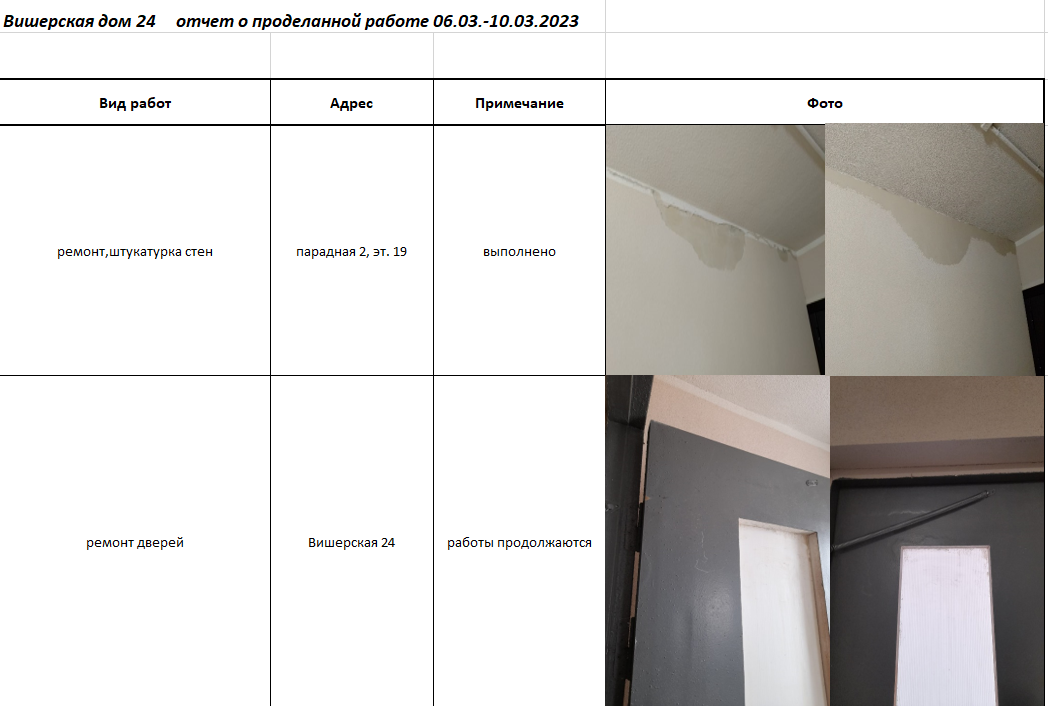 Вишерская дом 24 отчет о проделанной работе 06.03.-10.03.2023

| Вид работ | Адрес | Примечание | Фото |
|---|---|---|---|
| ремонт,штукатурка стен | парадная 2, эт. 19 | выполнено | |
| ремонт дверей | Вишерская 24 | работы продолжаются | |